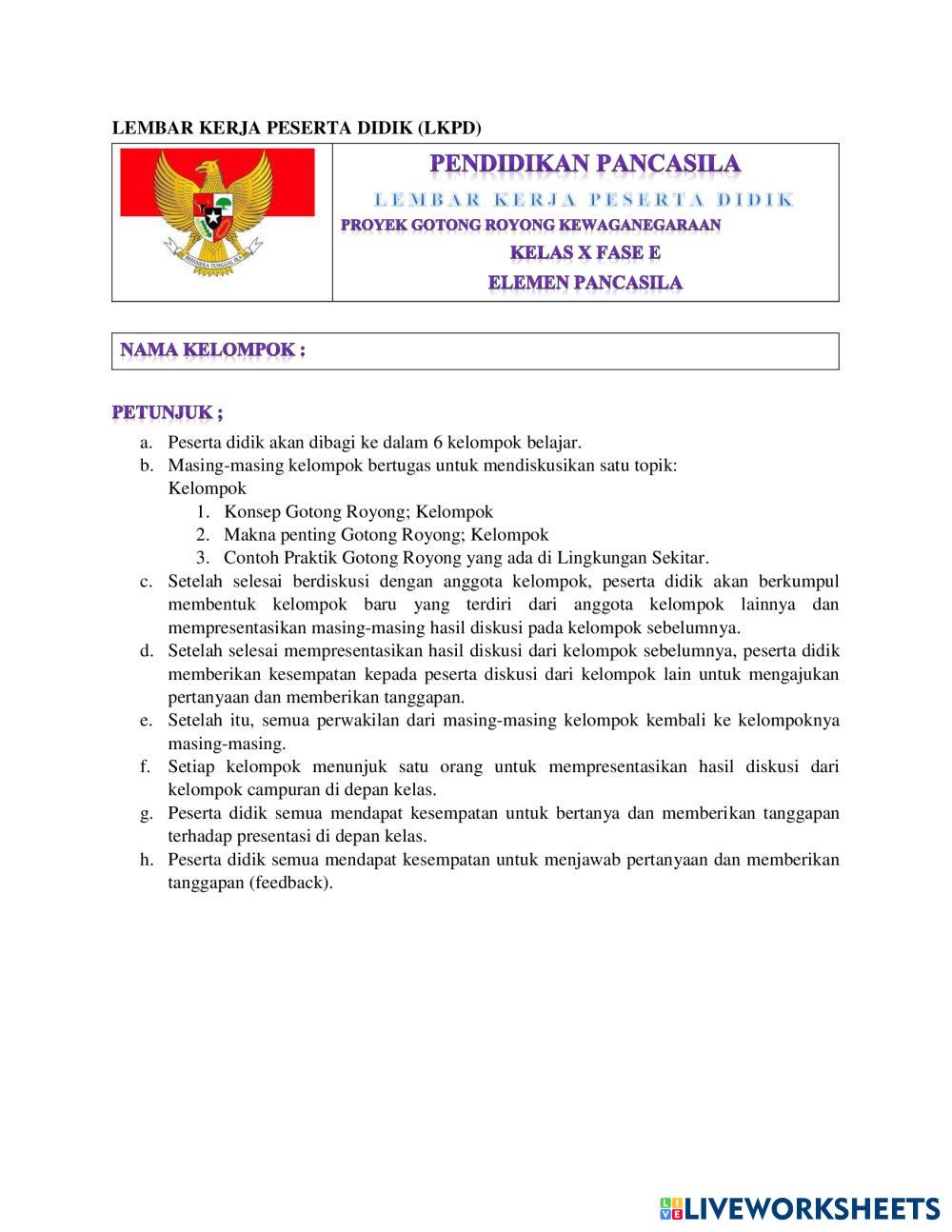 LEMBAR KERJA PESERTA DIDIK (LKPD)

BHINNEKA TUNGGAL IKA

PENDIDIKAN PANCASILA

LEMBAR KERJA PESERTA DIDIK

PROYEK GOTONG ROYONG KEWAGANEGARAAN

KELAS X FASE E

ELEMEN PANCASILA

NAMA KELOMPOK :

PETUNJUK ;

a. Peserta didik akan dibagi ke dalam 6 kelompok belajar.
b. Masing-masing kelompok bertugas untuk mendiskusikan satu topik:
Kelompok
1. Konsep Gotong Royong; Kelompok
2. Makna penting Gotong Royong; Kelompok
3. Contoh Praktik Gotong Royong yang ada di Lingkungan Sekitar.
c. Setelah selesai berdiskusi dengan anggota kelompok, peserta didik akan berkumpul membentuk kelompok baru yang terdiri dari anggota kelompok lainnya dan mempresentasikan masing-masing hasil diskusi pada kelompok sebelumnya.
d. Setelah selesai mempresentasikan hasil diskusi dari kelompok sebelumnya, peserta didik memberikan kesempatan kepada peserta diskusi dari kelompok lain untuk mengajukan pertanyaan dan memberikan tanggapan.
e. Setelah itu, semua perwakilan dari masing-masing kelompok kembali ke kelompoknya masing-masing.
f. Setiap kelompok menunjuk satu orang untuk mempresentasikan hasil diskusi dari kelompok campuran di depan kelas.
g. Peserta didik semua mendapat kesempatan untuk bertanya dan memberikan tanggapan terhadap presentasi di depan kelas.
h. Peserta didik semua mendapat kesempatan untuk menjawab pertanyaan dan memberikan tanggapan (feedback).

LIVEWORKSHEETS